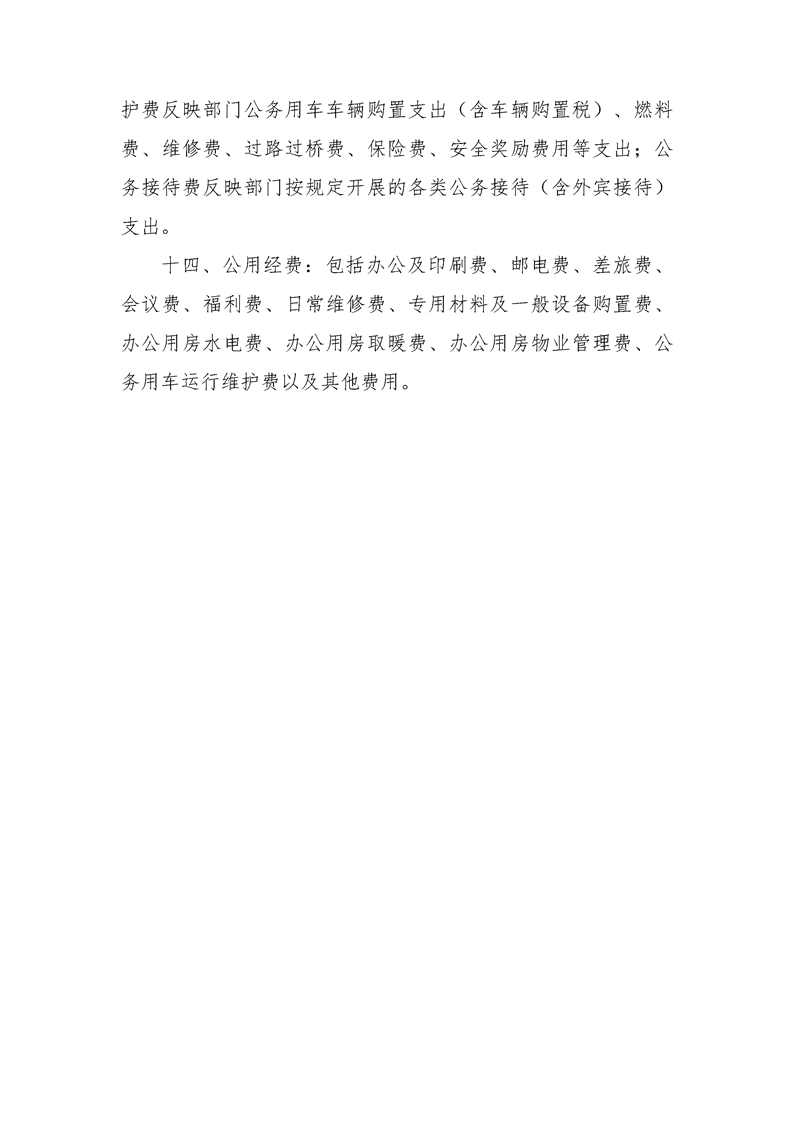 护费反映部门公务用车车辆购置支出（含车辆购置税）、燃料费、维修费、过路过桥费、保险费、安全奖励费用等支出；公务接待费反映部门按规定开展的各类公务接待（含外宾接待）支出。

十四、公用经费：包括办公及印刷费、邮电费、差旅费、会议费、福利费、日常维修费、专用材料及一般设备购置费、办公用房水电费、办公用房取暖费、办公用房物业管理费、公务用车运行维护费以及其他费用。